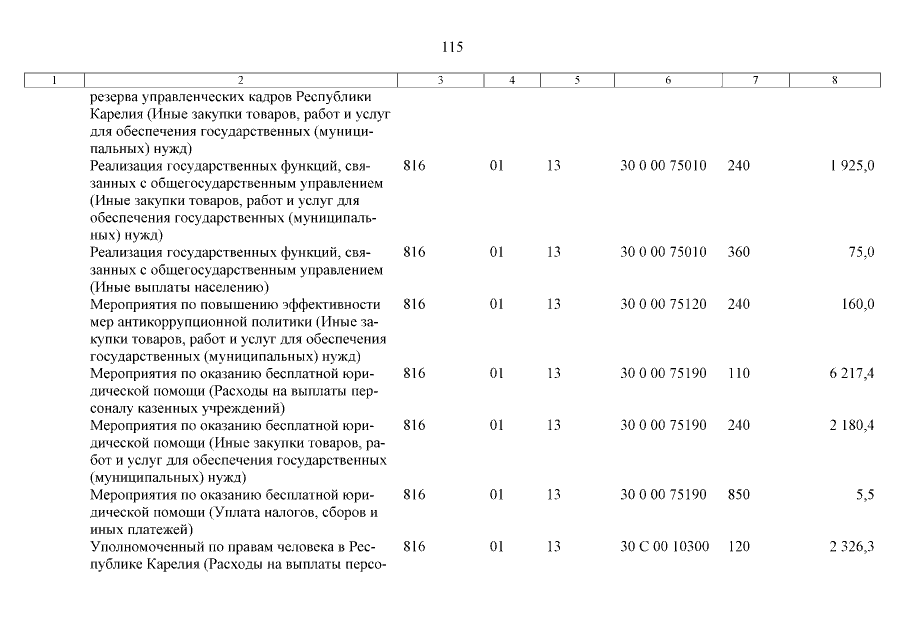 115

| 1 | 2 | 3 | 4 | 5 | 6 | 7 | 8 |
|---|---|---|---|---|---|---|---|
| | резерва управленческих кадров Республики Карелия (Иные закупки товаров, работ и услуг для обеспечения государственных (муниципальных) нужд) | | | | | | |
| | Реализация государственных функций, связанных с общегосударственным управлением (Иные закупки товаров, работ и услуг для обеспечения государственных (муниципальных) нужд) | 816 | 01 | 13 | 30 0 00 75010 | 240 | 1 925,0 |
| | Реализация государственных функций, связанных с общегосударственным управлением (Иные выплаты населению) | 816 | 01 | 13 | 30 0 00 75010 | 360 | 75,0 |
| | Мероприятия по повышению эффективности мер антикоррупционной политики (Иные закупки товаров, работ и услуг для обеспечения государственных (муниципальных) нужд) | 816 | 01 | 13 | 30 0 00 75120 | 240 | 160,0 |
| | Мероприятия по оказанию бесплатной юридической помощи (Расходы на выплаты персоналу казенных учреждений) | 816 | 01 | 13 | 30 0 00 75190 | 110 | 6 217,4 |
| | Мероприятия по оказанию бесплатной юридической помощи (Иные закупки товаров, работ и услуг для обеспечения государственных (муниципальных) нужд) | 816 | 01 | 13 | 30 0 00 75190 | 240 | 2 180,4 |
| | Мероприятия по оказанию бесплатной юридической помощи (Уплата налогов, сборов и иных платежей) | 816 | 01 | 13 | 30 0 00 75190 | 850 | 5,5 |
| | Уполномоченный по правам человека в Республике Карелия (Расходы на выплаты персо- | 816 | 01 | 13 | 30 С 00 10300 | 120 | 2 326,3 |